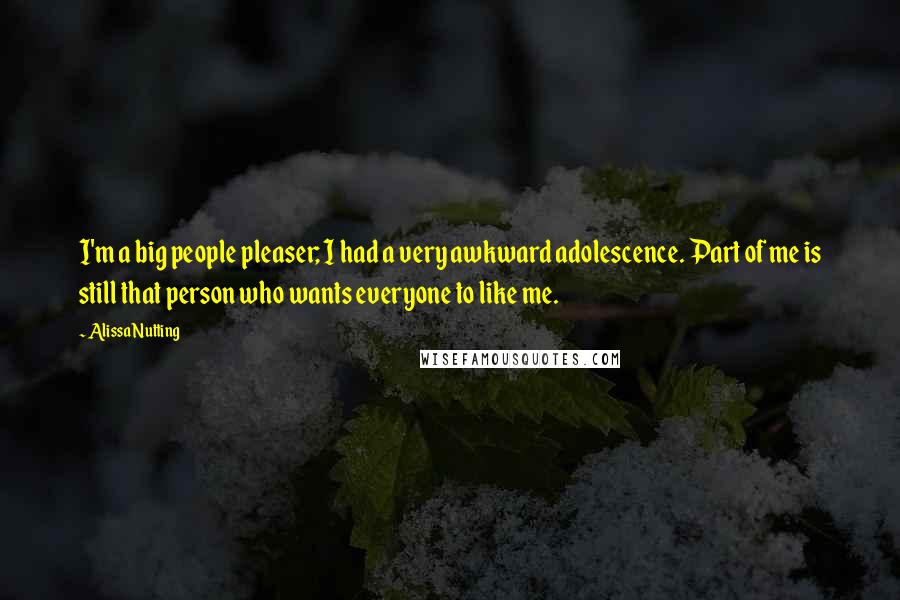 I'm a big people pleaser; I had a very awkward adolescence. Part of me is still that person who wants everyone to like me.

- Alissa Nutting

WISEFAMOUSQUOTES.COM